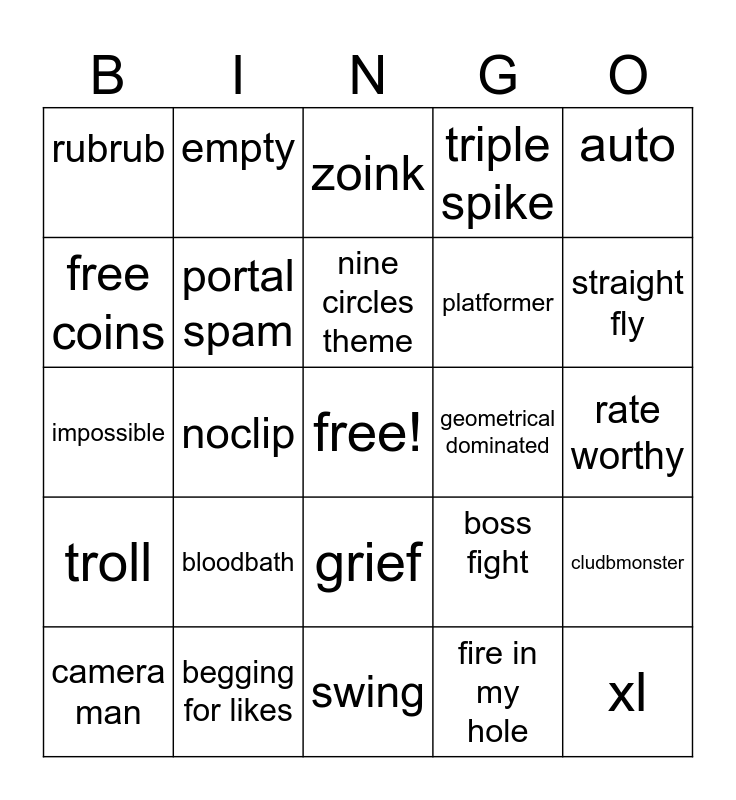 | B | I | N | G | O |
|---|---|---|---|---|
| rubrub | empty | zoink | triple spike | auto |
| free coins | portal spam | nine circles theme | platformer | straight fly |
| impossible | noclip | free! | geometrical dominated | rate worthy |
| troll | bloodbath | grief | boss fight | cludbmonster |
| camera man | begging for likes | swing | fire in my hole | xl |